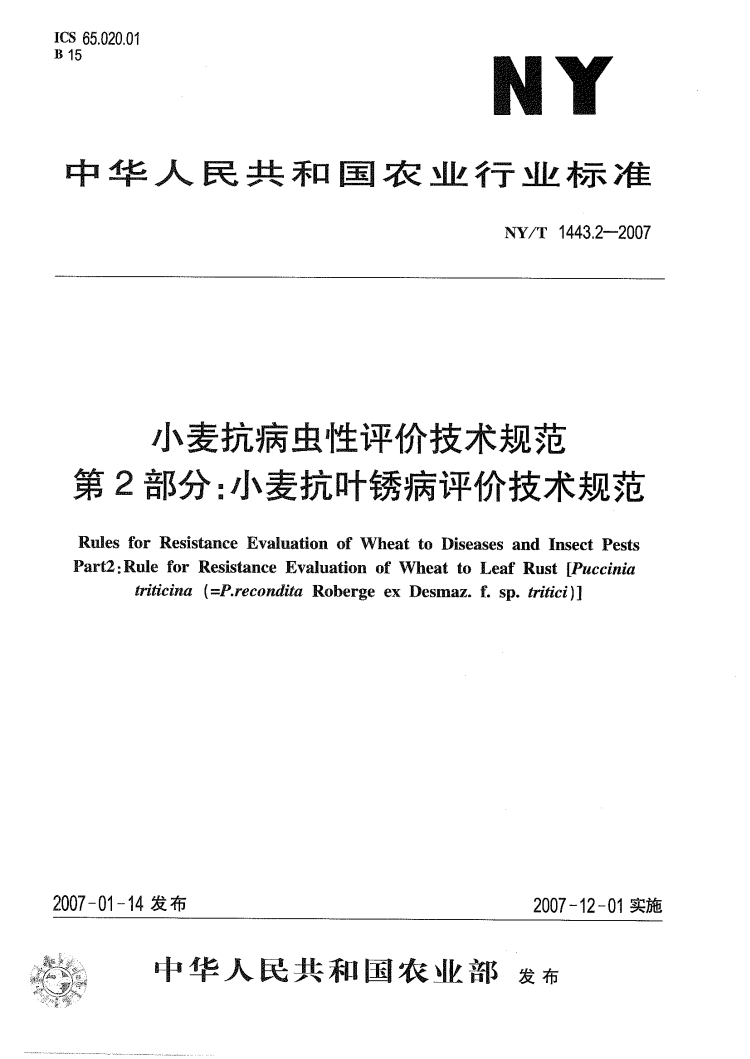 ICS 65.020.01
B 15

NY

中华人民共和国农业行业标准

NY/T 1443.2—2007

小麦抗病虫性评价技术规范
第2部分:小麦抗叶锈病评价技术规范

Rules for Resistance Evaluation of Wheat to Diseases and Insect Pests
Part2:Rule for Resistance Evaluation of Wheat to Leaf Rust [Puccinia triticina (=P.recondita Roberge ex Desmaz. f. sp. tritici)]

2007-01-14 发布

2007-12-01 实施

中华人民共和国农业部 发布